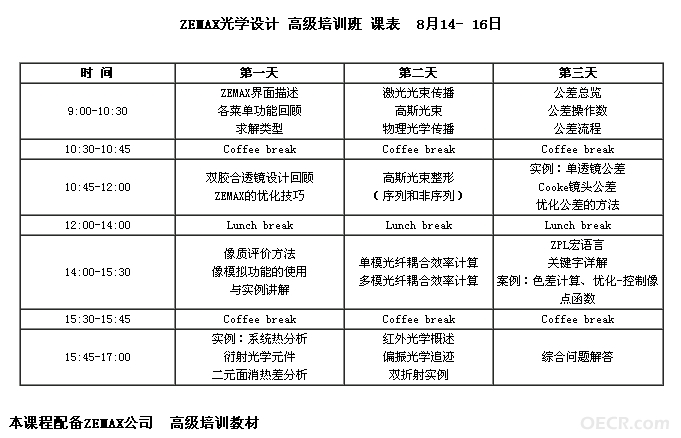 ZEMAX光学设计 高级培训班 课表 8月14- 16日

| 时 间 | 第一天 | 第二天 | 第三天 |
|---|---|---|---|
| 9:00-10:30 | ZEMAX界面描述 各菜单功能回顾 求解类型 | 激光光束传播 高斯光束 物理光学传播 | 公差总览 公差操作数 公差流程 |
| 10:30-10:45 | Coffee break | Coffee break | Coffee break |
| 10:45-12:00 | 双胶合透镜设计回顾 ZEMAX的优化技巧 | 高斯光束整形 （序列和非序列） | 实例：单透镜公差 Cooke镜头公差 优化公差的方法 |
| 12:00-14:00 | Lunch break | Lunch break | Lunch break |
| 14:00-15:30 | 像质评价方法 像模拟功能的使用 与实例讲解 | 单模光纤耦合效率计算 多模光纤耦合效率计算 | ZPL宏语言 关键字详解 案例：色差计算、优化-控制像点函数 |
| 15:30-15:45 | Coffee break | Coffee break | Coffee break |
| 15:45-17:00 | 实例：系统热分析 衍射光学元件 二元面消热差分析 | 红外光学概述 偏振光学追迹 双折射实例 | 综合问题解答 |

本课程配备ZEMAX公司 高级培训教材

OECR.com